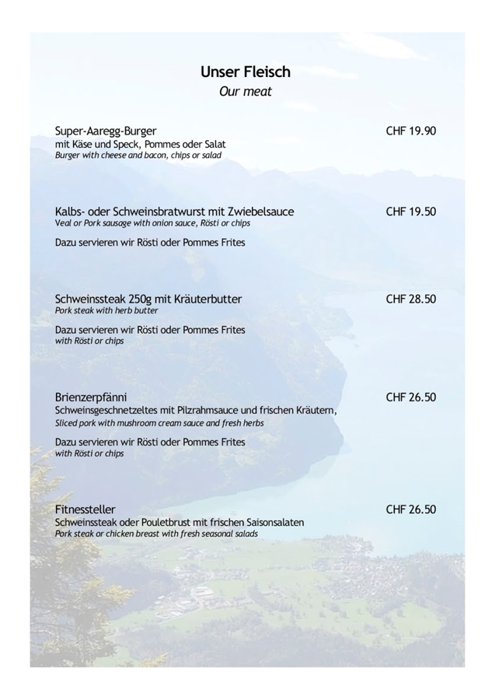 Unser Fleisch
Our meat

Super-Aaregg-Burger CHF 19.90
mit Käse und Speck, Pommes oder Salat
Burger with cheese and bacon, chips or salad

Kalbs- oder Schweinsbratwurst mit Zwiebelsauce CHF 19.50
Veal or Pork sausage with onion sauce, Rösti or chips

Dazu servieren wir Rösti oder Pommes Frites

Schweinssteak 250g mit Kräuterbutter CHF 28.50
Pork steak with herb butter

Dazu servieren wir Rösti oder Pommes Frites
with Rösti or chips

Brienzerpfänni CHF 26.50
Schweinsgeschnetzeltes mit Pilzrahmsauce und frischen Kräutern,
Sliced pork with mushroom cream sauce and fresh herbs

Dazu servieren wir Rösti oder Pommes Frites
with Rösti or chips

Fitnessteller CHF 26.50
Schweinssteak oder Pouletbrust mit frischen Saisonsalaten
Pork steak or chicken breast with fresh seasonal salads